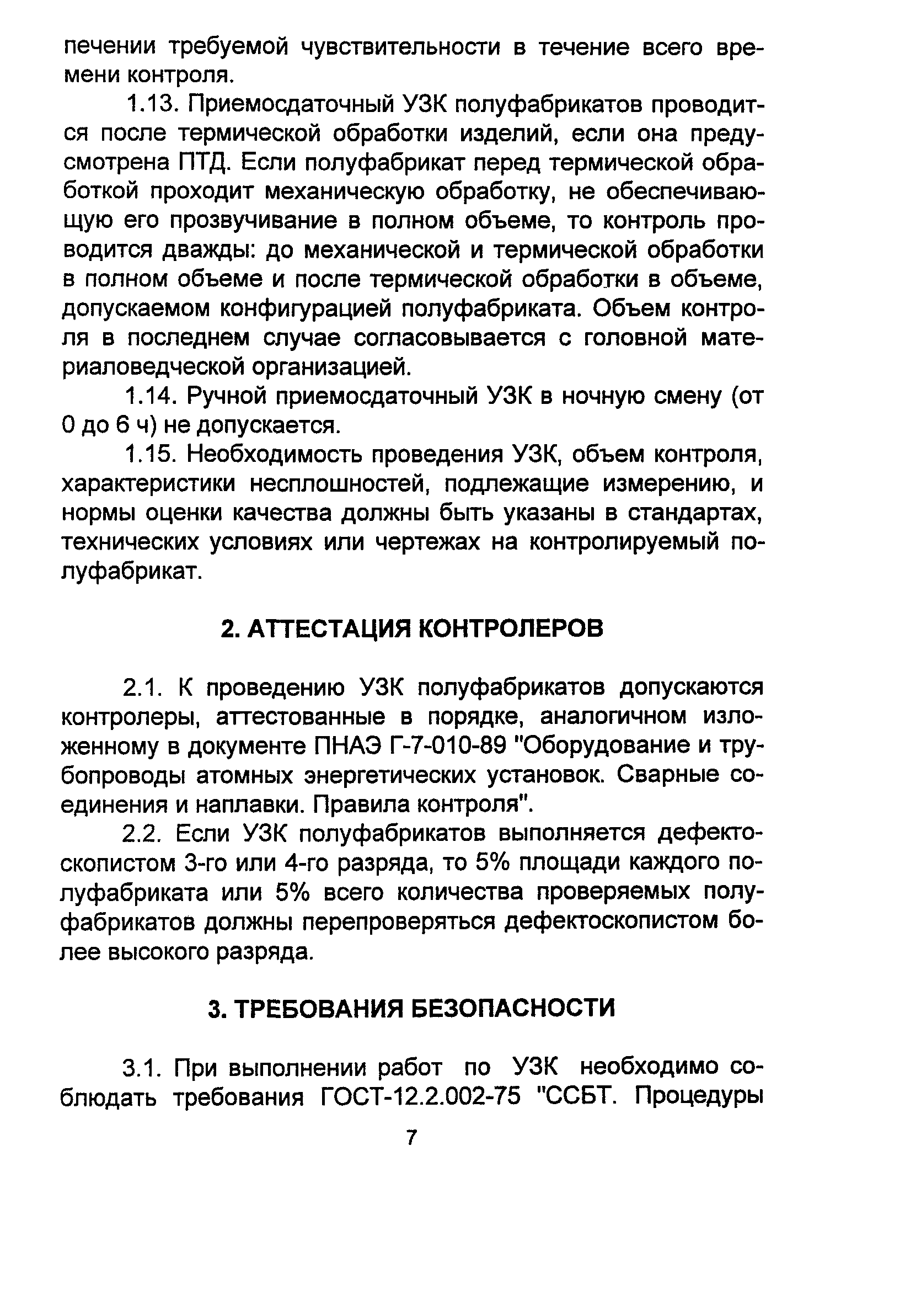 печении требуемой чувствительности в течение всего времени контроля.

1.13. Приемосдаточный УЗК полуфабрикатов проводится после термической обработки изделий, если она предусмотрена ПТД. Если полуфабрикат перед термической обработкой проходит механическую обработку, не обеспечивающую его прозвучивание в полном объеме, то контроль проводится дважды: до механической и термической обработки в полном объеме и после термической обработки в объеме, допускаемом конфигурацией полуфабриката. Объем контроля в последнем случае согласовывается с головной материаловедческой организацией.

1.14. Ручной приемосдаточный УЗК в ночную смену (от 0 до 6 ч) не допускается.

1.15. Необходимость проведения УЗК, объем контроля, характеристики несплошностей, подлежащие измерению, и нормы оценки качества должны быть указаны в стандартах, технических условиях или чертежах на контролируемый полуфабрикат.

2. АТТЕСТАЦИЯ КОНТРОЛЕРОВ

2.1. К проведению УЗК полуфабрикатов допускаются контролеры, аттестованные в порядке, аналогичном изложенному в документе ПНАЭ Г-7-010-89 "Оборудование и трубопроводы атомных энергетических установок. Сварные соединения и наплавки. Правила контроля".

2.2. Если УЗК полуфабрикатов выполняется дефектоскопистом 3-го или 4-го разряда, то 5% площади каждого полуфабриката или 5% всего количества проверяемых полуфабрикатов должны перепроверяться дефектоскопистом более высокого разряда.

3. ТРЕБОВАНИЯ БЕЗОПАСНОСТИ

3.1. При выполнении работ по УЗК необходимо соблюдать требования ГОСТ-12.2.002-75 "ССБТ. Процедуры

7